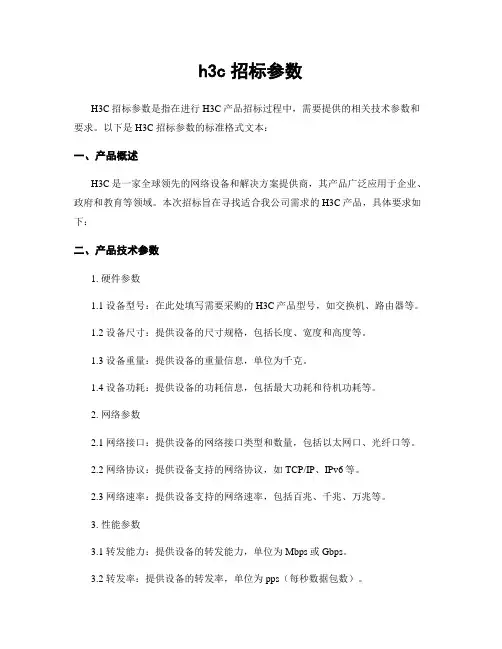 h3c 招标参数

H3C 招标参数是指在进行 H3C 产品招标过程中，需要提供的相关技术参数和要求。以下是 H3C 招标参数的标准格式文本：

一、产品概述

H3C 是一家全球领先的网络设备和解决方案提供商，其产品广泛应用于企业、政府和教育等领域。本次招标旨在寻找适合我公司需求的 H3C 产品，具体要求如下：

二、产品技术参数

1. 硬件参数

1.1 设备型号：在此处填写需要采购的 H3C 产品型号，如交换机、路由器等。

1.2 设备尺寸：提供设备的尺寸规格，包括长度、宽度和高度等。

1.3 设备重量：提供设备的重量信息，单位为千克。

1.4 设备功耗：提供设备的功耗信息，包括最大功耗和待机功耗等。

2. 网络参数

2.1 网络接口：提供设备的网络接口类型和数量，包括以太网口、光纤口等。

2.2 网络协议：提供设备支持的网络协议，如 TCP/IP、IPv6 等。

2.3 网络速率：提供设备支持的网络速率，包括百兆、千兆、万兆等。

3. 性能参数

3.1 转发能力：提供设备的转发能力，单位为 Mbps 或 Gbps。

3.2 转发率：提供设备的转发率，单位为 pps（每秒数据包数）。